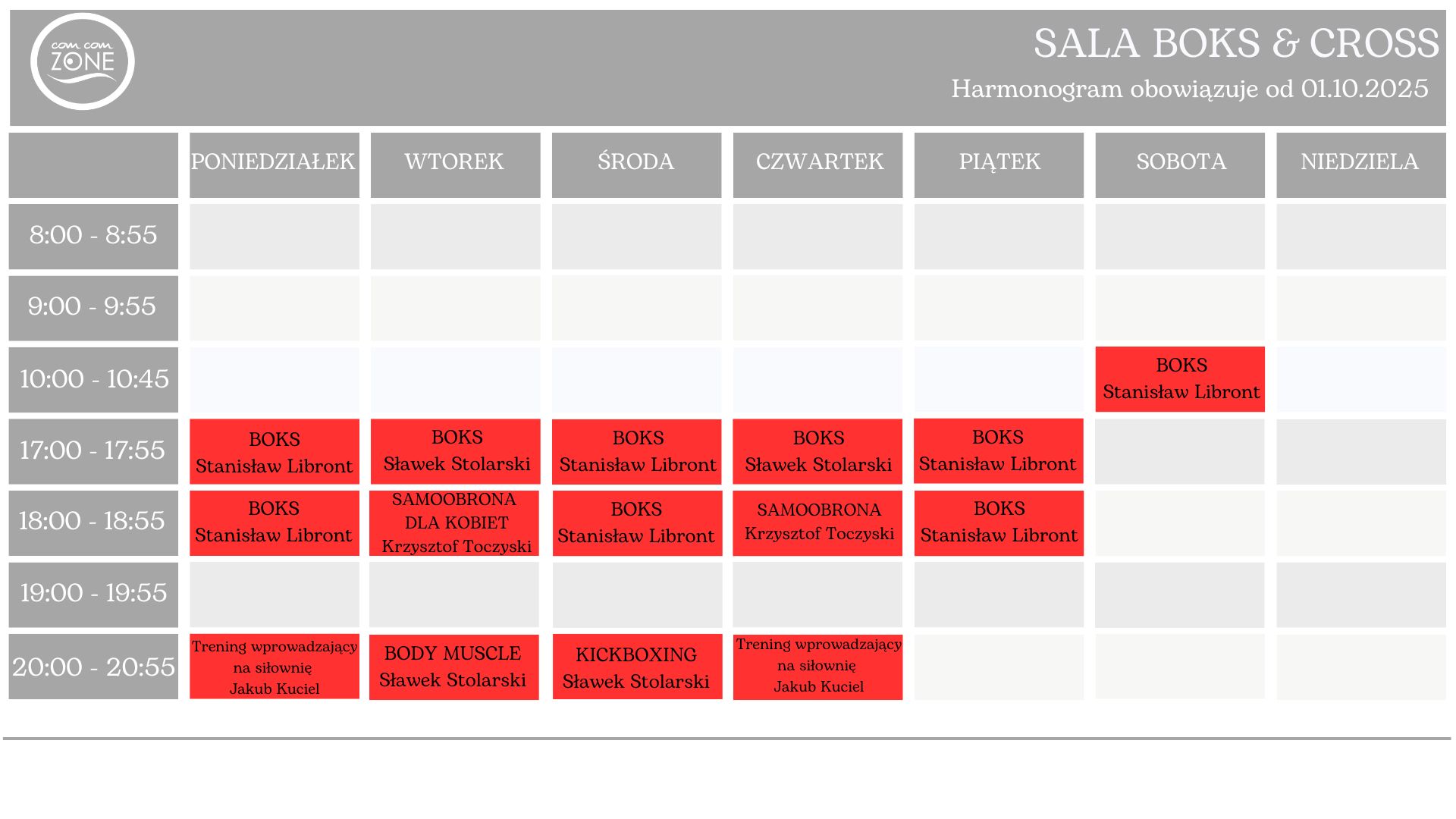 com com ZONE

SALA BOKS & CROSS

Harmonogram obowiązuje od 01.10.2025

| | PONIEDZIAŁEK | WTOREK | ŚRODA | CZWARTEK | PIĄTEK | SOBOTA | NIEDZIELA |
|---|---|---|---|---|---|---|---|
| 8:00 - 8:55 | | | | | | | |
| 9:00 - 9:55 | | | | | | | |
| 10:00 - 10:45 | | | | | | BOKS Stanisław Libront | |
| 17:00 - 17:55 | BOKS Stanisław Libront | BOKS Sławek Stolarski | BOKS Stanisław Libront | BOKS Sławek Stolarski | BOKS Stanisław Libront | | |
| 18:00 - 18:55 | BOKS Stanisław Libront | SAMOOBRONA DLA KOBIET Krzysztof Toczyski | BOKS Stanisław Libront | SAMOOBRONA Krzysztof Toczyski | BOKS Stanisław Libront | | |
| 19:00 - 19:55 | | | | | | | |
| 20:00 - 20:55 | Trening wprowadzający na siłownię Jakub Kuciel | BODY MUSCLE Sławek Stolarski | KICKBOXING Sławek Stolarski | Trening wprowadzający na siłownię Jakub Kuciel | | | |